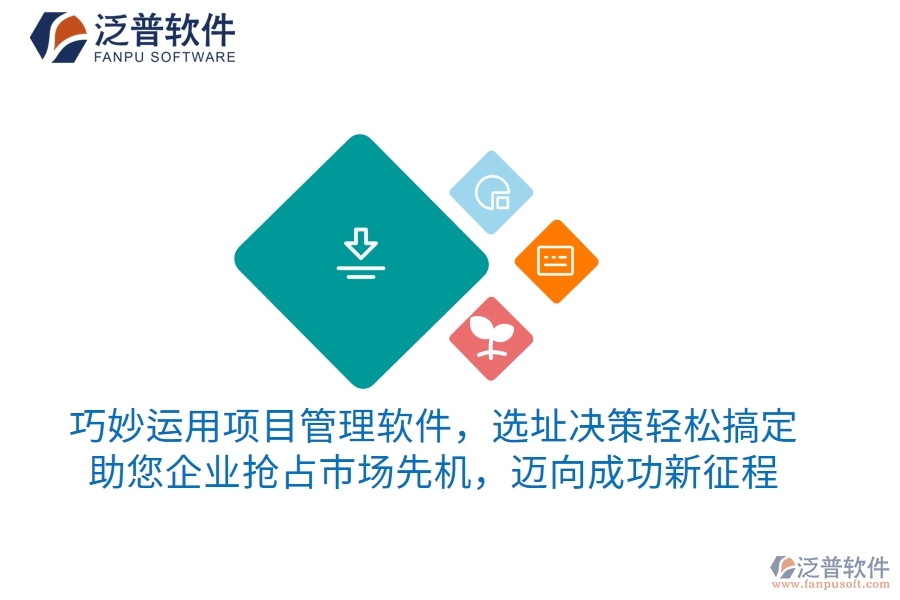 泛普软件
FANPU SOFTWARE

巧妙运用项目管理软件，选址决策轻松搞定
助您企业抢占市场先机，迈向成功新征程

泛普软件
www.fanpusoft.com